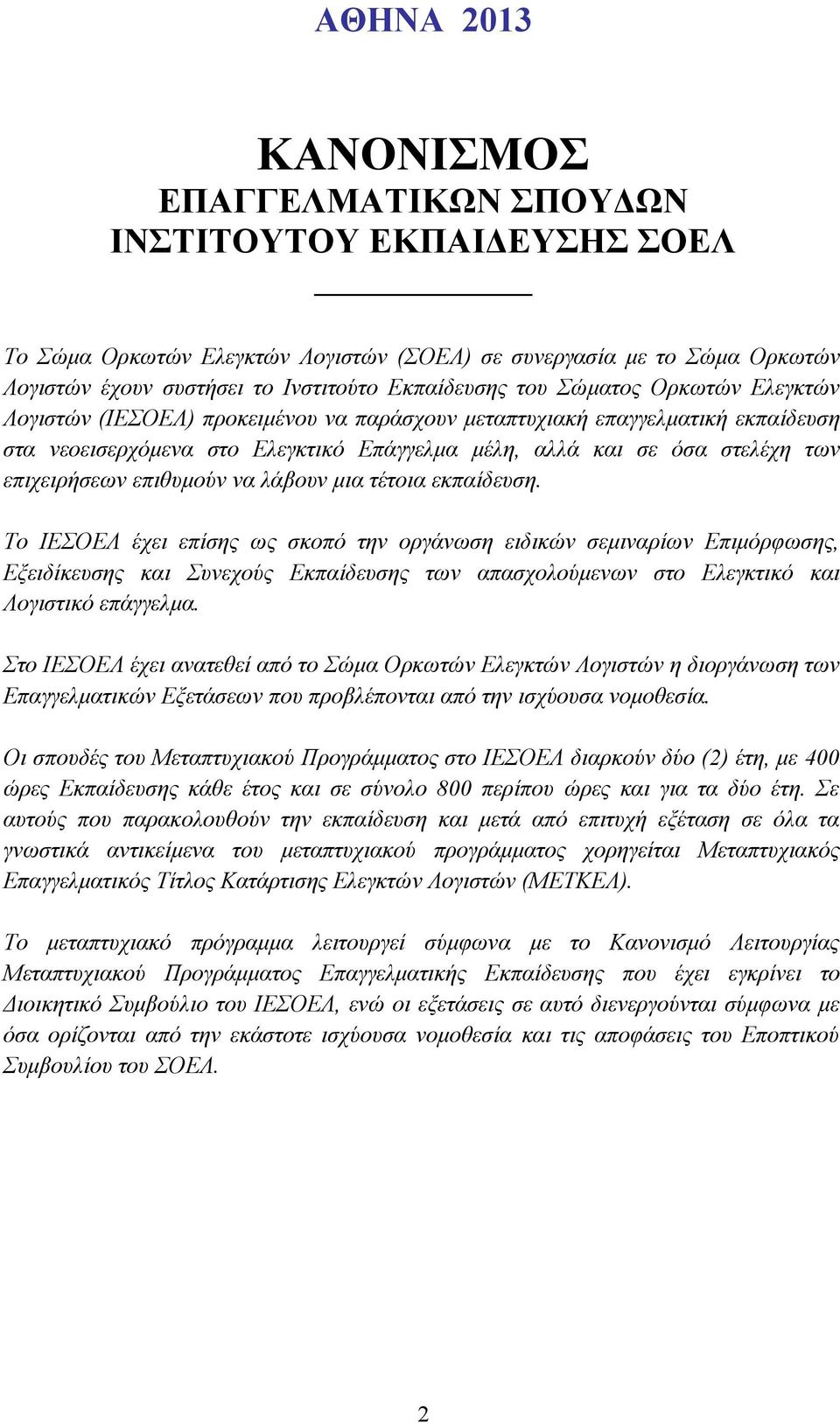 ΑΘΗΝΑ 2013

ΚΑΝΟΝΙΣΜΟΣ
ΕΠΑΓΓΕΛΜΑΤΙΚΩΝ ΣΠΟΥΔΩΝ
ΙΝΣΤΙΤΟΥΤΟΥ ΕΚΠΑΙΔΕΥΣΗΣ ΣΟΕΛ

Το Σώμα Ορκωτών Ελεγκτών Λογιστών (ΣΟΕΛ) σε συνεργασία με το Σώμα Ορκωτών Λογιστών έχουν συστήσει το Ινστιτούτο Εκπαίδευσης του Σώματος Ορκωτών Ελεγκτών Λογιστών (ΙΕΣΟΕΛ) προκειμένου να παράσχουν μεταπτυχιακή επαγγελματική εκπαίδευση στα νεοεισερχόμενα στο Ελεγκτικό Επάγγελμα μέλη, αλλά και σε όσα στελέχη των επιχειρήσεων επιθυμούν να λάβουν μια τέτοια εκπαίδευση.

Το ΙΕΣΟΕΛ έχει επίσης ως σκοπό την οργάνωση ειδικών σεμιναρίων Επιμόρφωσης, Εξειδίκευσης και Συνεχούς Εκπαίδευσης των απασχολούμενων στο Ελεγκτικό και Λογιστικό επάγγελμα.

Στο ΙΕΣΟΕΛ έχει ανατεθεί από το Σώμα Ορκωτών Ελεγκτών Λογιστών η διοργάνωση των Επαγγελματικών Εξετάσεων που προβλέπονται από την ισχύουσα νομοθεσία.

Οι σπουδές του Μεταπτυχιακού Προγράμματος στο ΙΕΣΟΕΛ διαρκούν δύο (2) έτη, με 400 ώρες Εκπαίδευσης κάθε έτος και σε σύνολο 800 περίπου ώρες και για τα δύο έτη. Σε αυτούς που παρακολουθούν την εκπαίδευση και μετά από επιτυχή εξέταση σε όλα τα γνωστικά αντικείμενα του μεταπτυχιακού προγράμματος χορηγείται Μεταπτυχιακός Επαγγελματικός Τίτλος Κατάρτισης Ελεγκτών Λογιστών (ΜΕΤΚΕΛ).

Το μεταπτυχιακό πρόγραμμα λειτουργεί σύμφωνα με το Κανονισμό Λειτουργίας Μεταπτυχιακού Προγράμματος Επαγγελματικής Εκπαίδευσης που έχει εγκρίνει το Διοικητικό Συμβούλιο του ΙΕΣΟΕΛ, ενώ οι εξετάσεις σε αυτό διενεργούνται σύμφωνα με όσα ορίζονται από την εκάστοτε ισχύουσα νομοθεσία και τις αποφάσεις του Εποπτικού Συμβουλίου του ΣΟΕΛ.

2